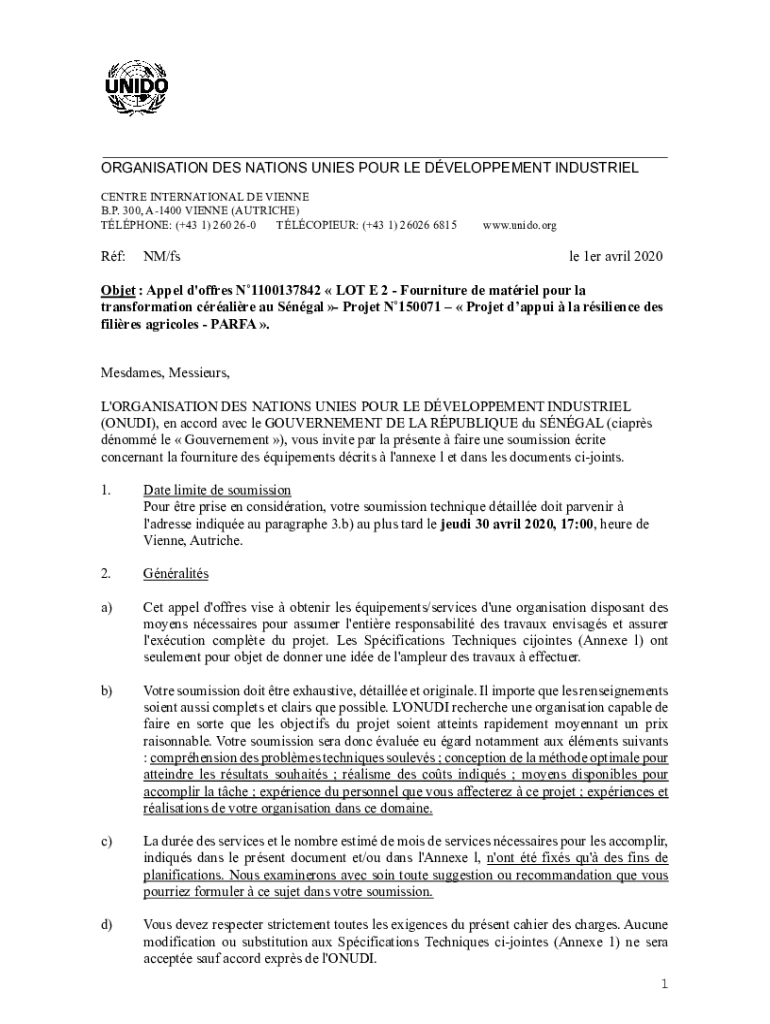 UNIDO

ORGANISATION DES NATIONS UNIES POUR LE DÉVELOPPEMENT INDUSTRIEL

CENTRE INTERNATIONAL DE VIENNE
B.P. 300, A-1400 VIENNE (AUTRICHE)
TÉLÉPHONE: (+43 1) 260 26-0 TÉLÉCOPIEUR: (+43 1) 26026 6815 www.unido.org

Réf: NM/fs le 1er avril 2020

Objet : Appel d'offres N°1100137842 « LOT E 2 - Fourniture de matériel pour la transformation céréalière au Sénégal »– Projet N°150071 – « Projet d'appui à la résilience des filières agricoles - PARFA ».

Mesdames, Messieurs,

L'ORGANISATION DES NATIONS UNIES POUR LE DÉVELOPPEMENT INDUSTRIEL (ONUDI), en accord avec le GOUVERNEMENT DE LA RÉPUBLIQUE du SÉNÉGAL (ciaprès dénommé le « Gouvernement »), vous invite par la présente à faire une soumission écrite concernant la fourniture des équipements décrits à l'annexe l et dans les documents ci-joints.

1. Date limite de soumission
Pour être prise en considération, votre soumission technique détaillée doit parvenir à l'adresse indiquée au paragraphe 3.b) au plus tard le jeudi 30 avril 2020, 17:00, heure de Vienne, Autriche.

2. Généralités

a) Cet appel d'offres vise à obtenir les équipements/services d'une organisation disposant des moyens nécessaires pour assumer l'entière responsabilité des travaux envisagés et assurer l'exécution complète du projet. Les Spécifications Techniques cijointes (Annexe l) ont seulement pour objet de donner une idée de l'ampleur des travaux à effectuer.

b) Votre soumission doit être exhaustive, détaillée et originale. Il importe que les renseignements soient aussi complets et clairs que possible. L'ONUDI recherche une organisation capable de faire en sorte que les objectifs du projet soient atteints rapidement moyennant un prix raisonnable. Votre soumission sera donc évaluée eu égard notamment aux éléments suivants : compréhension des problèmes techniques soulevés ; conception de la méthode optimale pour atteindre les résultats souhaités ; réalisme des coûts indiqués ; moyens disponibles pour accomplir la tâche ; expérience du personnel que vous affecterez à ce projet ; expériences et réalisations de votre organisation dans ce domaine.

c) La durée des services et le nombre estimé de mois de services nécessaires pour les accomplir, indiqués dans le présent document et/ou dans l'Annexe l, n'ont été fixés qu'à des fins de planifications. Nous examinerons avec soin toute suggestion ou recommandation que vous pourriez formuler à ce sujet dans votre soumission.

d) Vous devez respecter strictement toutes les exigences du présent cahier des charges. Aucune modification ou substitution aux Spécifications Techniques ci-jointes (Annexe 1) ne sera acceptée sauf accord exprès de l'ONUDI.

1